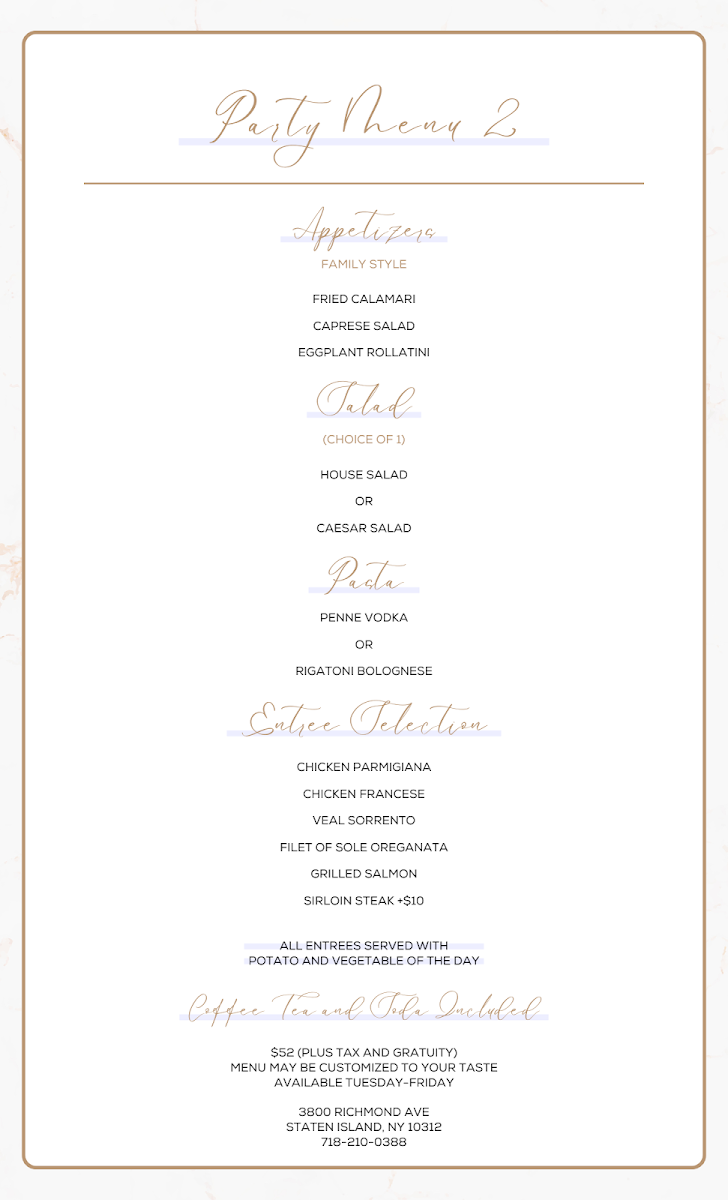 Party Menu 2

Appetizers
FAMILY STYLE

FRIED CALAMARI
CAPRESE SALAD
EGGPLANT ROLLATINI

Salad
(CHOICE OF 1)

HOUSE SALAD
OR
CAESAR SALAD

Pasta

PENNE VODKA
OR
RIGATONI BOLOGNESE

Entree Selection

CHICKEN PARMIGIANA
CHICKEN FRANCESE
VEAL SORRENTO
FILET OF SOLE OREGANATA
GRILLED SALMON
SIRLOIN STEAK +$10

ALL ENTREES SERVED WITH POTATO AND VEGETABLE OF THE DAY

Coffee Tea and Soda Included

$52 (PLUS TAX AND GRATUITY)
MENU MAY BE CUSTOMIZED TO YOUR TASTE
AVAILABLE TUESDAY-FRIDAY

3800 RICHMOND AVE
STATEN ISLAND, NY 10312
718-210-0388